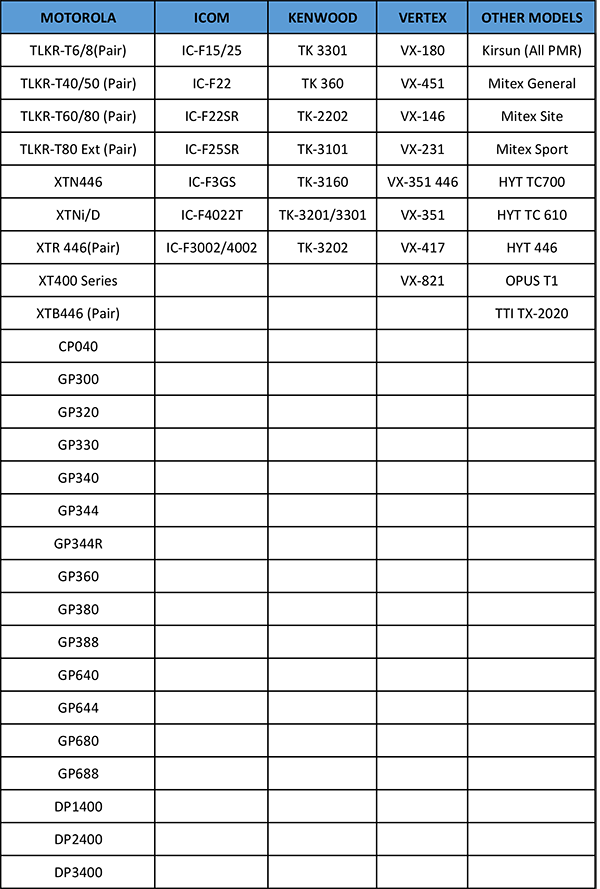 | MOTOROLA | ICOM | KENWOOD | VERTEX | OTHER MODELS |
|---|---|---|---|---|
| TLKR-T6/8(Pair) | IC-F15/25 | TK 3301 | VX-180 | Kirsun (All PMR) |
| TLKR-T40/50 (Pair) | IC-F22 | TK 360 | VX-451 | Mitex General |
| TLKR-T60/80 (Pair) | IC-F22SR | TK-2202 | VX-146 | Mitex Site |
| TLKR-T80 Ext (Pair) | IC-F25SR | TK-3101 | VX-231 | Mitex Sport |
| XTN446 | IC-F3GS | TK-3160 | VX-351 446 | HYT TC700 |
| XTNi/D | IC-F4022T | TK-3201/3301 | VX-351 | HYT TC 610 |
| XTR 446(Pair) | IC-F3002/4002 | TK-3202 | VX-417 | HYT 446 |
| XT400 Series | | | VX-821 | OPUS T1 |
| XTB446 (Pair) | | | | TTI TX-2020 |
| CP040 | | | | |
| GP300 | | | | |
| GP320 | | | | |
| GP330 | | | | |
| GP340 | | | | |
| GP344 | | | | |
| GP344R | | | | |
| GP360 | | | | |
| GP380 | | | | |
| GP388 | | | | |
| GP640 | | | | |
| GP644 | | | | |
| GP680 | | | | |
| GP688 | | | | |
| DP1400 | | | | |
| DP2400 | | | | |
| DP3400 | | | | |